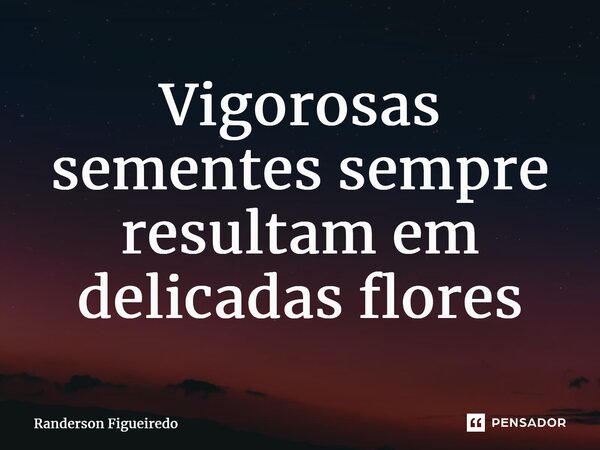 Vigorosas sementes sempre resultam em delicadas flores

Randerson Figueiredo

PENSADOR